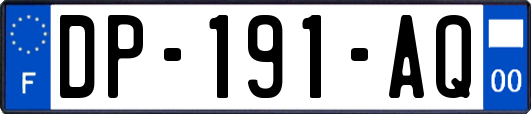 F

DP-191-AQ

00